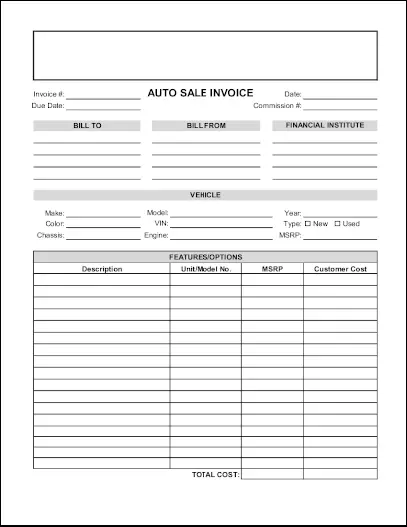 Invoice #:
AUTO SALE INVOICE
Date:
Due Date:
Commission #:

BILL TO

BILL FROM

FINANCIAL INSTITUTE

VEHICLE

Make:
Model:
Year:
Color:
VIN:
Type: ☐ New ☐ Used
Chassis:
Engine:
MSRP:

FEATURES/OPTIONS

| Description | Unit/Model No. | MSRP | Customer Cost |
|---|---|---|---|
| | | | |
| | | | |
| | | | |
| | | | |
| | | | |
| | | | |
| | | | |
| | | | |
| | | | |
| | | | |
| | | | |
| | | | |
| | | | |
| | | | |
| | | | |
| | | | |
| | | | |
| | TOTAL COST: | | |